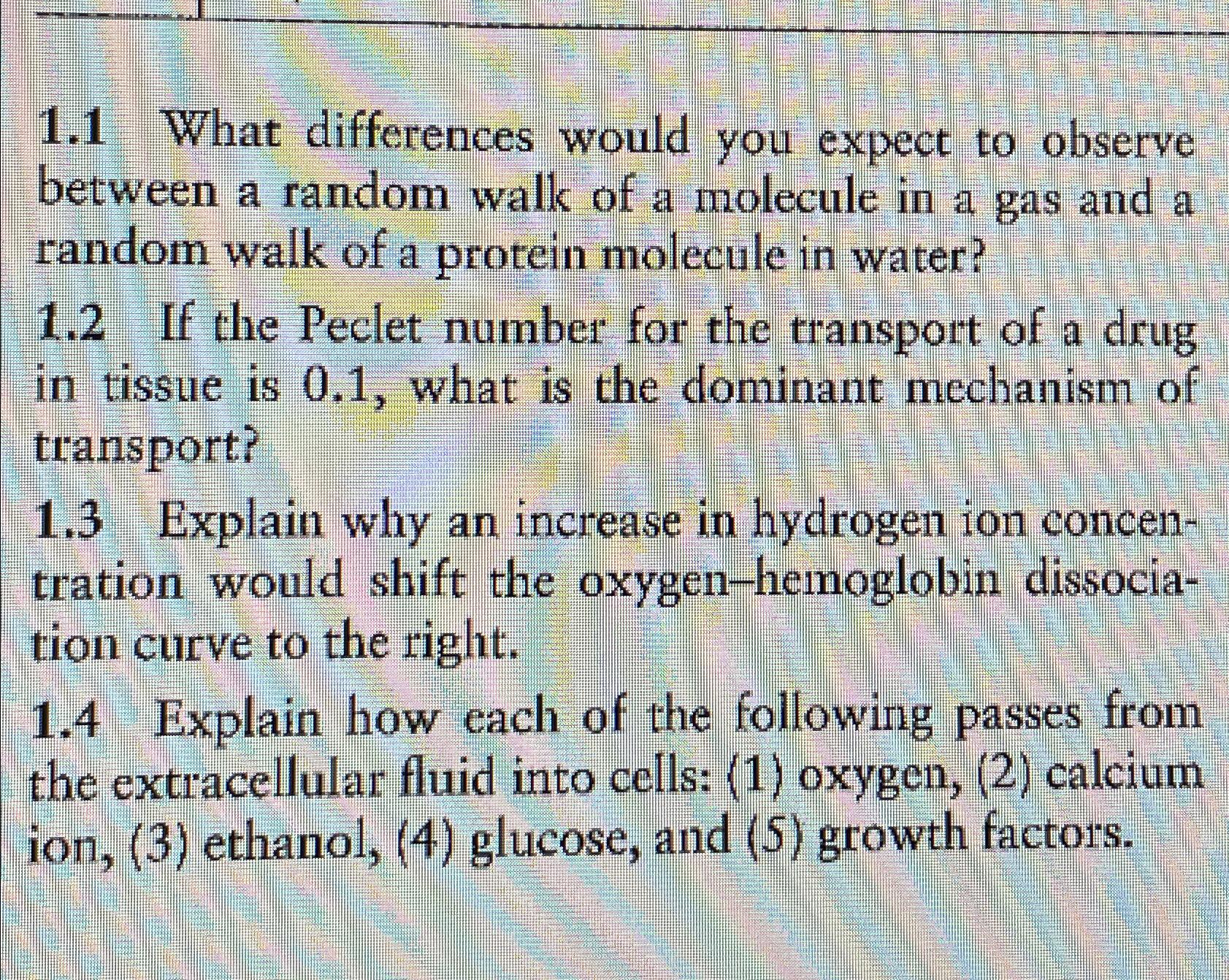 1.1 What differences would you expect to observe between a random walk of a molecule in a gas and a random walk of a protein molecule in water?

1.2 If the Peclet number for the transport of a drug in tissue is 0.1, what is the dominant mechanism of transport?

1.3 Explain why an increase in hydrogen ion concentration would shift the oxygen–hemoglobin dissociation curve to the right.

1.4 Explain how each of the following passes from the extracellular fluid into cells: (1) oxygen, (2) calcium ion, (3) ethanol, (4) glucose, and (5) growth factors.